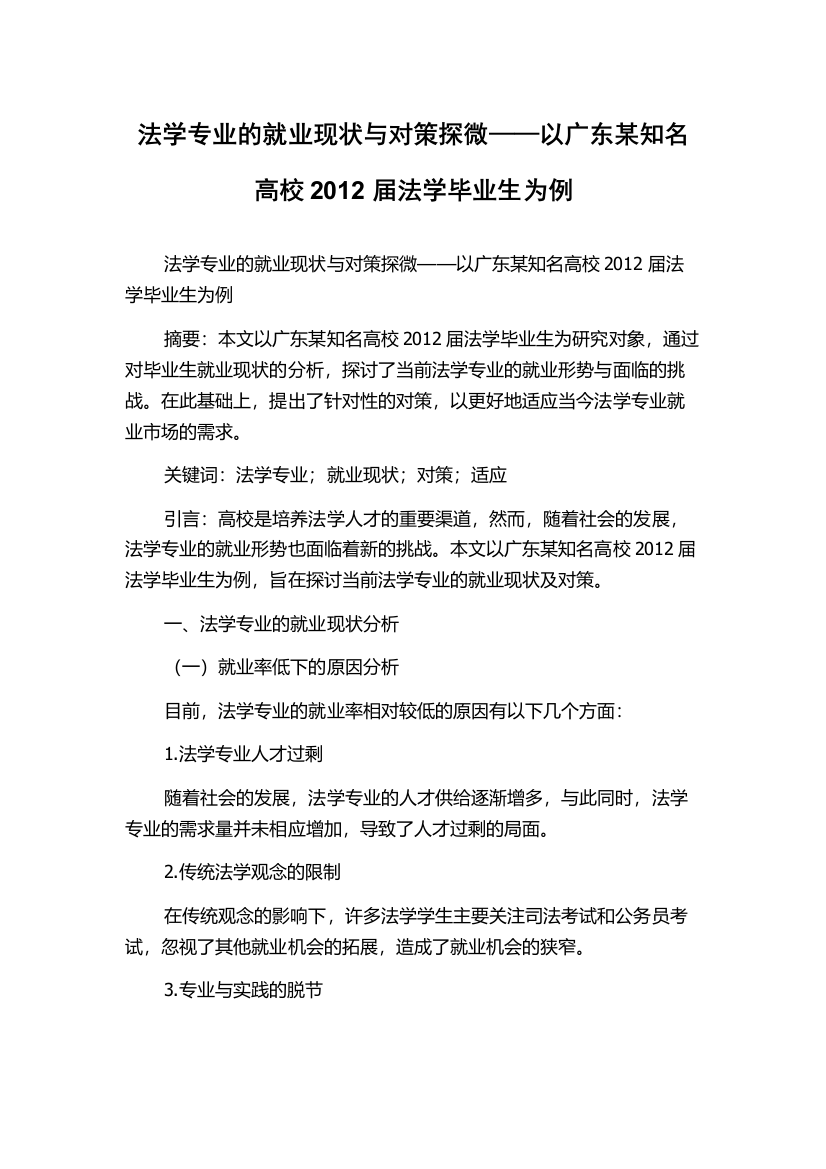 法学专业的就业现状与对策探微——以广东某知名高校 2012 届法学毕业生为例

法学专业的就业现状与对策探微——以广东某知名高校 2012 届法学毕业生为例

摘要：本文以广东某知名高校 2012 届法学毕业生为研究对象，通过对毕业生就业现状的分析，探讨了当前法学专业的就业形势与面临的挑战。在此基础上，提出了针对性的对策，以更好地适应当今法学专业就业市场的需求。

关键词：法学专业；就业现状；对策；适应

引言：高校是培养法学人才的重要渠道，然而，随着社会的发展，法学专业的就业形势也面临着新的挑战。本文以广东某知名高校 2012 届法学毕业生为例，旨在探讨当前法学专业的就业现状及对策。

一、法学专业的就业现状分析

（一）就业率低下的原因分析

目前，法学专业的就业率相对较低的原因有以下几个方面：

1.法学专业人才过剩

随着社会的发展，法学专业的人才供给逐渐增多，与此同时，法学专业的需求量并未相应增加，导致了人才过剩的局面。

2.传统法学观念的限制

在传统观念的影响下，许多法学学生主要关注司法考试和公务员考试，忽视了其他就业机会的拓展，造成了就业机会的狭窄。

3.专业与实践的脱节